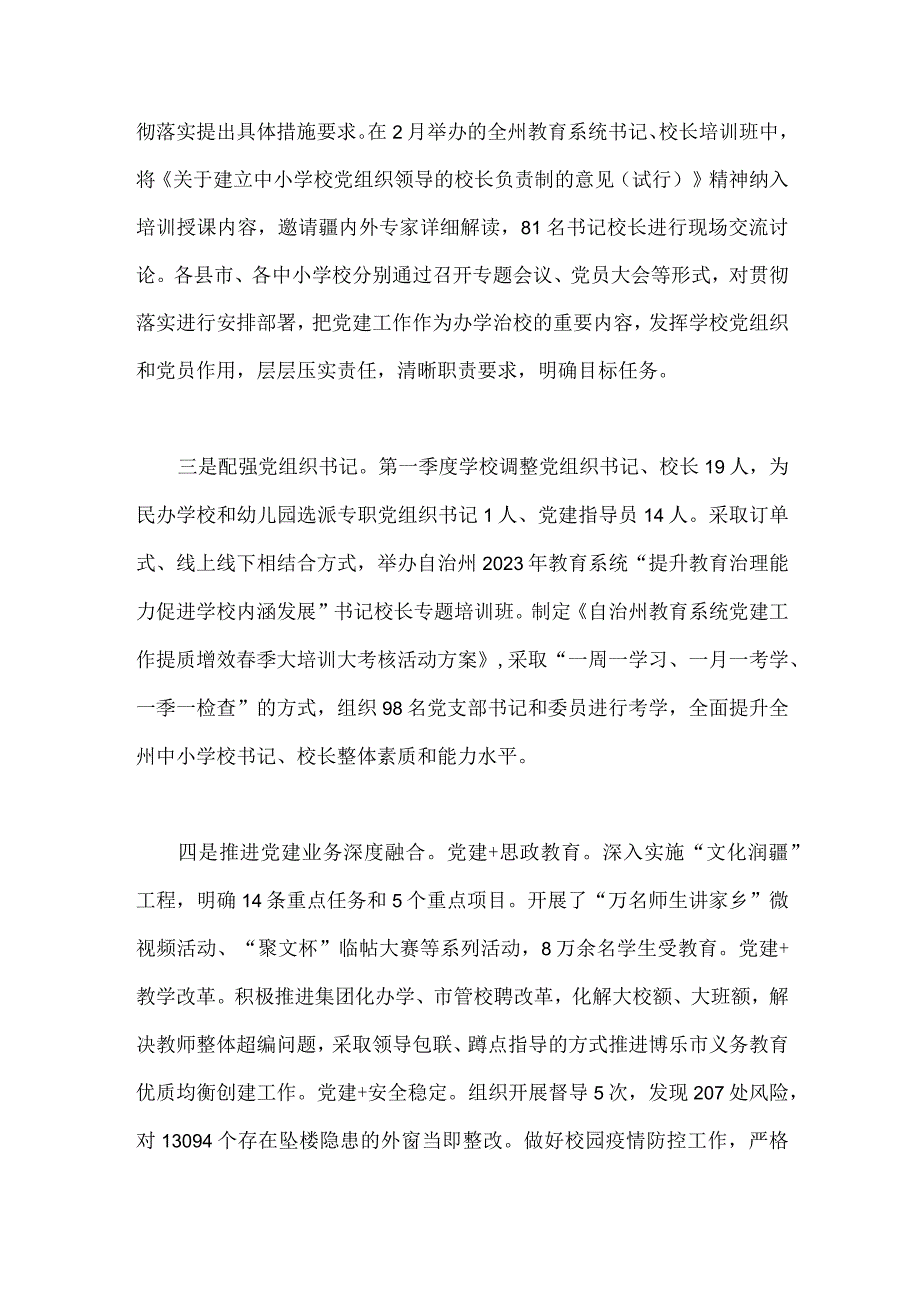 彻落实提出具体措施要求。在2月举办的全州教育系统书记、校长培训班中，将《关于建立中小学校党组织领导的校长负责制的意见（试行）》精神纳入培训授课内容，邀请疆内外专家详细解读，81名书记校长进行现场交流讨论。各县市、各中小学校分别通过召开专题会议、党员大会等形式，对贯彻落实进行安排部署，把党建工作作为办学治校的重要内容，发挥学校党组织和党员作用，层层压实责任，清晰职责要求，明确目标任务。

三是配强党组织书记。第一季度学校调整党组织书记、校长19人，为民办学校和幼儿园选派专职党组织书记1人、党建指导员14人。采取订单式、线上线下相结合方式，举办自治州2023年教育系统“提升教育治理能力促进学校内涵发展”书记校长专题培训班。制定《自治州教育系统党建工作提质增效春季大培训大考核活动方案》，采取“一周一学习、一月一考学、一季一检查”的方式，组织98名党支部书记和委员进行考学，全面提升全州中小学校书记、校长整体素质和能力水平。

四是推进党建业务深度融合。党建+思政教育。深入实施“文化润疆”工程，明确14条重点任务和5个重点项目。开展了“万名师生讲家乡”微视频活动、“聚文杯”临帖大赛等系列活动，8万余名学生受教育。党建+教学改革。积极推进集团化办学、市管校聘改革，化解大校额、大班额，解决教师整体超编问题，采取领导包联、蹲点指导的方式推进博乐市义务教育优质均衡创建工作。党建+安全稳定。组织开展督导5次，发现207处风险，对13094个存在坠楼隐患的外窗当即整改。做好校园疫情防控工作，严格